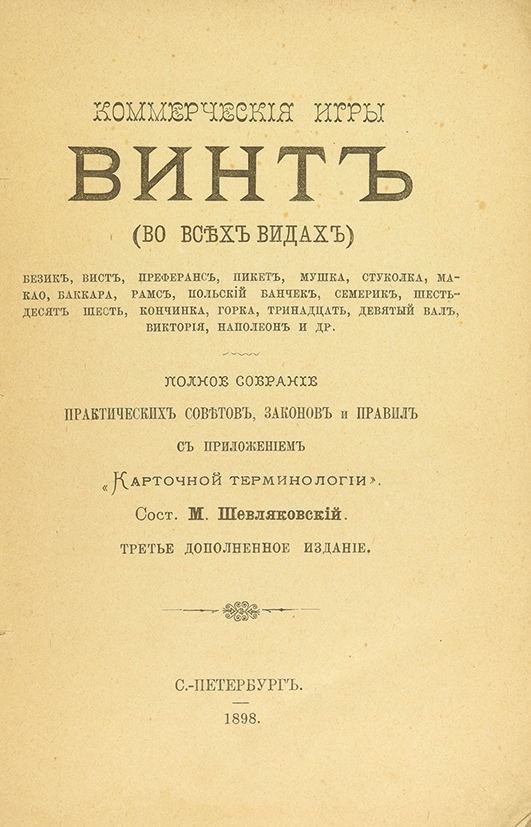 КОММЕРЧЕСКІЯ ИГРЫ

ВИНТЪ

(ВО ВСѢХЪ ВИДАХЪ)

БЕЗИКЪ, ВИСТЪ, ПРЕФЕРАНСЪ, ПИКЕТЪ, МУШКА, СТУКОЛКА, МАКАО, БАККАРА, РАМСЪ, ПОЛЬСКІЙ БАНЧЕКЪ, СЕМЕРИКЪ, ШЕСТЬДЕСЯТЪ ШЕСТЬ, КОНЧИНКА, ГОРКА, ТРИНАДЦАТЬ, ДЕВЯТЫЙ ВАЛЪ, ВИКТОРІЯ, НАПОЛЕОНЪ И ДР.

ПОЛНОЕ СОБРАНІЕ

ПРАКТИЧЕСКИХЪ СОВѢТОВЪ, ЗАКОНОВЪ и ПРАВИЛЪ

СЪ ПРИЛОЖЕНІЕМЪ

«КАРТОЧНОЙ ТЕРМИНОЛОГІИ».

Сост. М. Шевляковскій.

ТРЕТЬЕ ДОПОЛНЕННОЕ ИЗДАНІЕ.

С.-ПЕТЕРБУРГЪ.

1898.